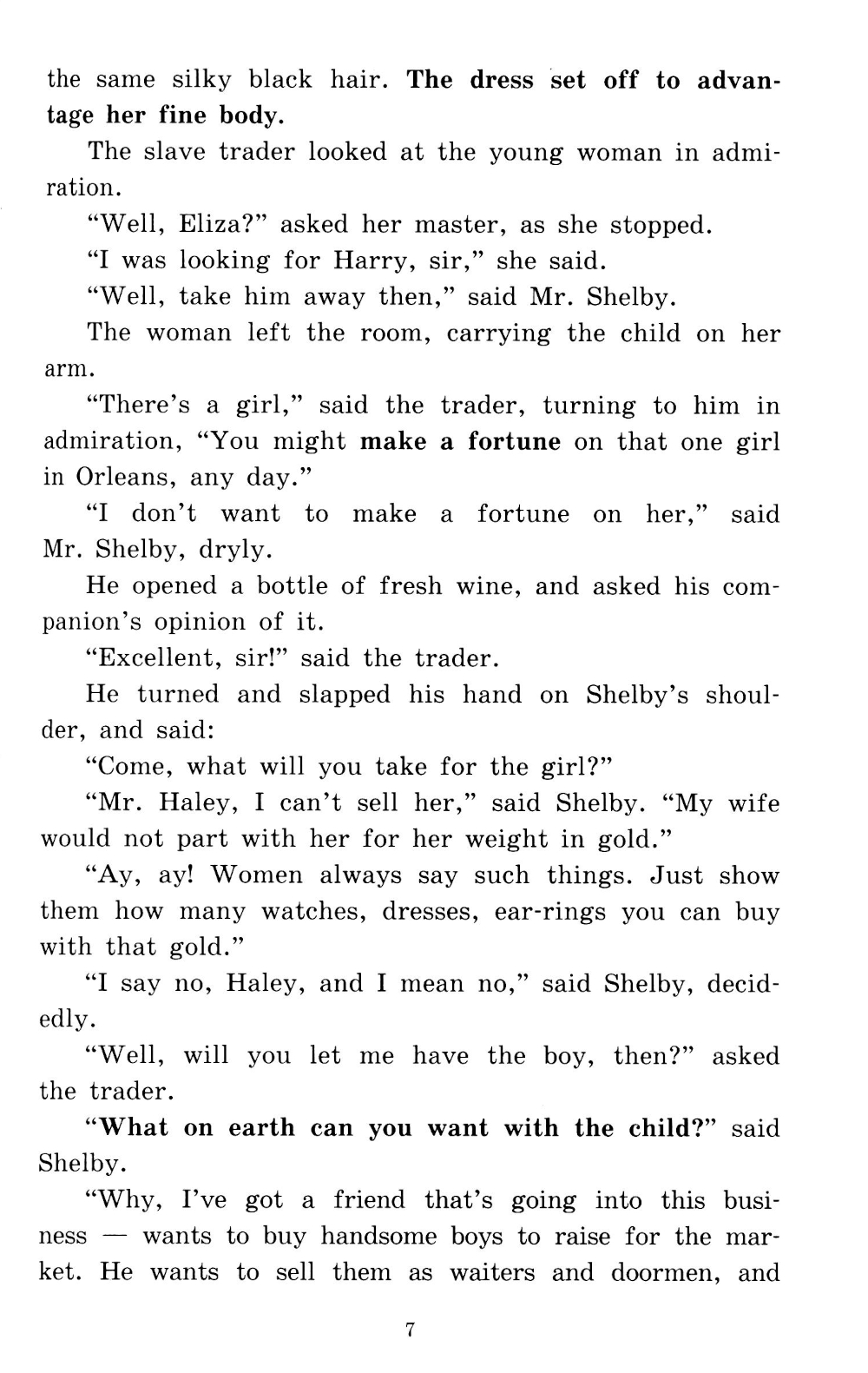 the same silky black hair. The dress set off to advantage her fine body.

The slave trader looked at the young woman in admiration.

"Well, Eliza?" asked her master, as she stopped.

"I was looking for Harry, sir," she said.

"Well, take him away then," said Mr. Shelby.

The woman left the room, carrying the child on her arm.

"There's a girl," said the trader, turning to him in admiration, "You might make a fortune on that one girl in Orleans, any day."

"I don't want to make a fortune on her," said Mr. Shelby, dryly.

He opened a bottle of fresh wine, and asked his companion's opinion of it.

"Excellent, sir!" said the trader.

He turned and slapped his hand on Shelby's shoulder, and said:

"Come, what will you take for the girl?"

"Mr. Haley, I can't sell her," said Shelby. "My wife would not part with her for her weight in gold."

"Ay, ay! Women always say such things. Just show them how many watches, dresses, ear-rings you can buy with that gold."

"I say no, Haley, and I mean no," said Shelby, decidedly.

"Well, will you let me have the boy, then?" asked the trader.

"What on earth can you want with the child?" said Shelby.

"Why, I've got a friend that's going into this business — wants to buy handsome boys to raise for the market. He wants to sell them as waiters and doormen, and

7